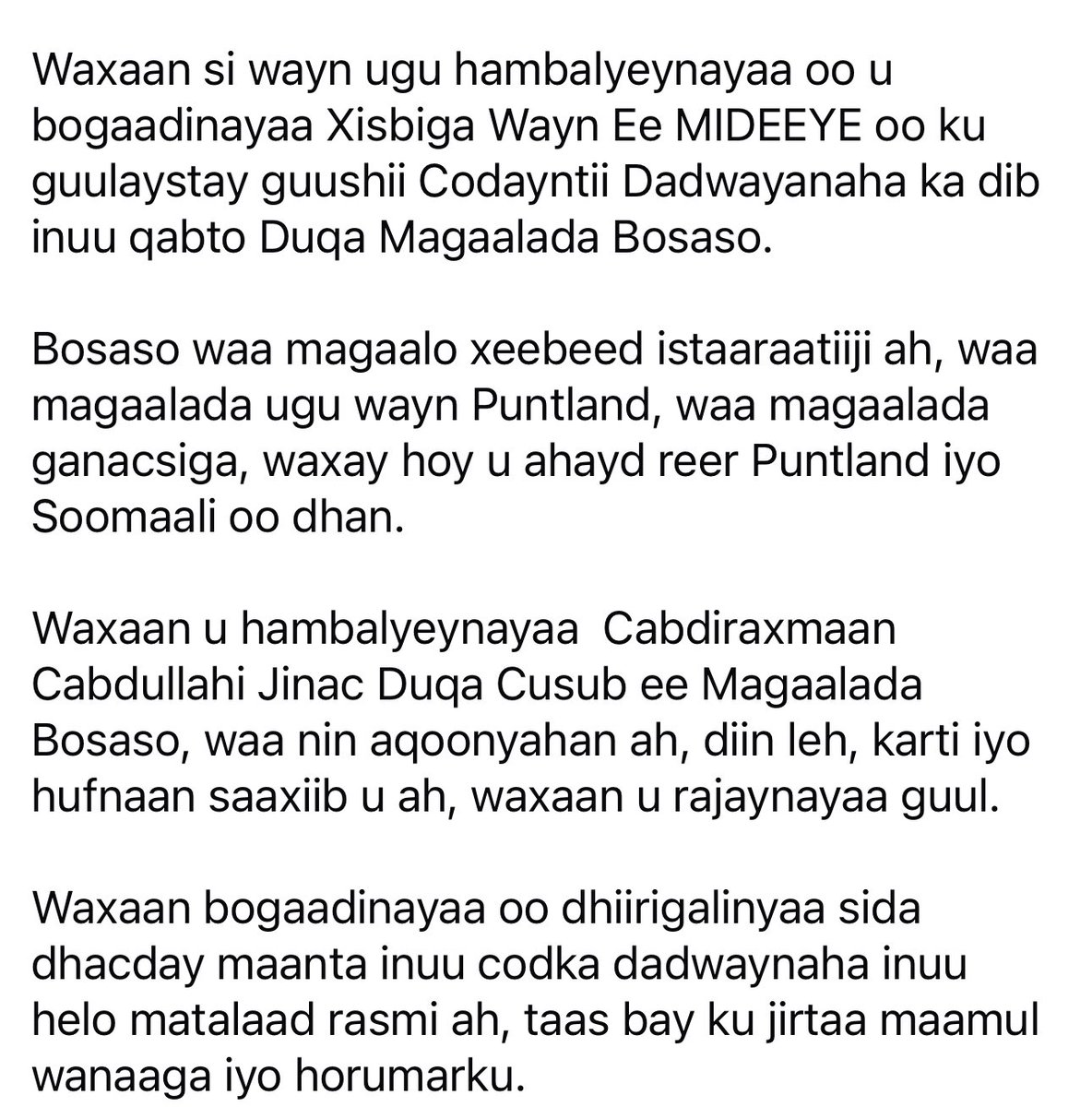 Waxaan si wayn ugu hambalyeynayaa oo u bogaadinayaa Xisbiga Wayn Ee MIDEEYE oo ku guulaystay guushii Codayntii Dadwayanaha ka dib inuu qabto Duqa Magaalada Bosaso.

Bosaso waa magaalo xeebeed istaaraatiiji ah, waa magaalada ugu wayn Puntland, waa magaalada ganacsiga, waxay hoy u ahayd reer Puntland iyo Soomaali oo dhan.

Waxaan u hambalyeynayaa Cabdiraxmaan Cabdullahi Jinac Duqa Cusub ee Magaalada Bosaso, waa nin aqoonyahan ah, diin leh, karti iyo hufnaan saaxiib u ah, waxaan u rajaynayaa guul.

Waxaan bogaadinayaa oo dhiirigalinyaa sida dhacday maanta inuu codka dadwaynaha inuu helo matalaad rasmi ah, taas bay ku jirtaa maamul wanaaga iyo horumarku.